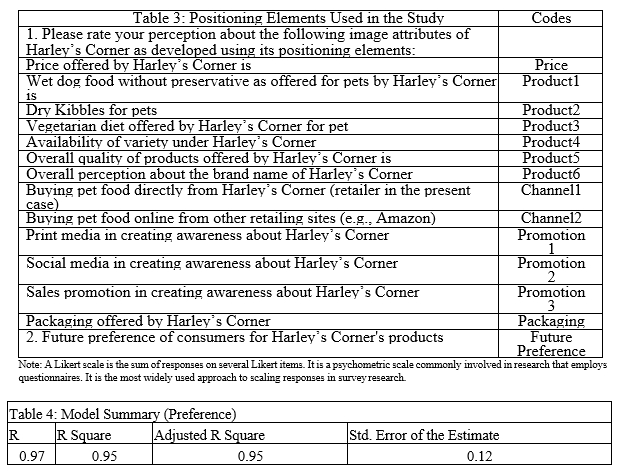 | Table 3: Positioning Elements Used in the Study | Codes |
|---|---|
| 1. Please rate your perception about the following image attributes of Harley's Corner as developed using its positioning elements: | |
| Price offered by Harley's Corner is | Price |
| Wet dog food without preservative as offered for pets by Harley's Corner is | Product1 |
| Dry Kibbles for pets | Product2 |
| Vegetarian diet offered by Harley's Corner for pet | Product3 |
| Availability of variety under Harley's Corner | Product4 |
| Overall quality of products offered by Harley's Corner is | Product5 |
| Overall perception about the brand name of Harley's Corner | Product6 |
| Buying pet food directly from Harley's Corner (retailer in the present case) | Channel1 |
| Buying pet food online from other retailing sites (e.g., Amazon) | Channel2 |
| Print media in creating awareness about Harley's Corner | Promotion 1 |
| Social media in creating awareness about Harley's Corner | Promotion 2 |
| Sales promotion in creating awareness about Harley's Corner | Promotion 3 |
| Packaging offered by Harley's Corner | Packaging |
| 2. Future preference of consumers for Harley's Corner's products | Future Preference |

Note: A Likert scale is the sum of responses on several Likert items. It is a psychometric scale commonly involved in research that employs questionnaires. It is the most widely used approach to scaling responses in survey research.

Table 4: Model Summary (Preference)

| R | R Square | Adjusted R Square | Std. Error of the Estimate |
|---|---|---|---|
| 0.97 | 0.95 | 0.95 | 0.12 |